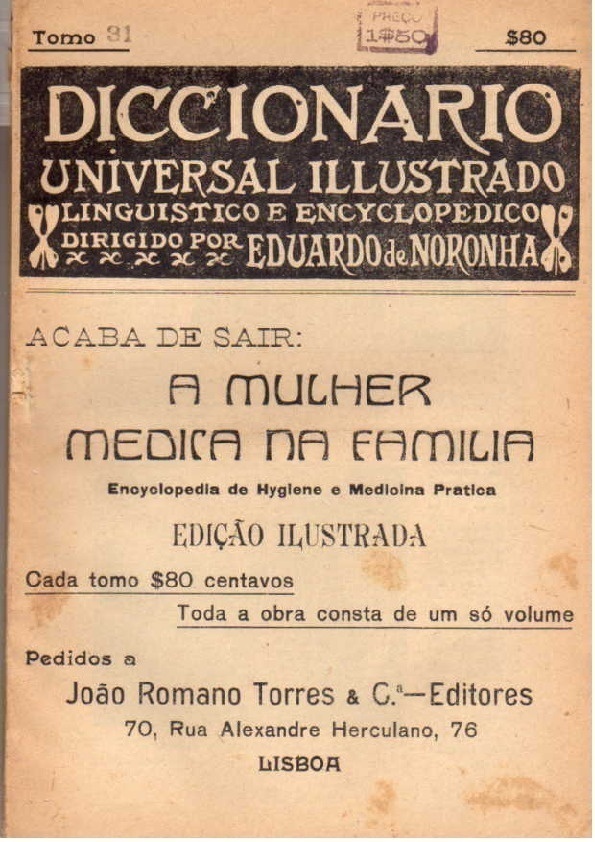 Tomo 31

PREÇO 1$50

$80

DICCIONARIO
UNIVERSAL ILLUSTRADO
LINGUISTICO E ENCYCLOPEDICO
DIRIGIDO POR EDUARDO de NORONHA

ACABA DE SAIR:

A MULHER
MEDICA NA FAMILIA

Encyclopedia de Hygiene e Medicina Pratica

EDIÇÃO ILUSTRADA

Cada tomo $80 centavos

Toda a obra consta de um só volume

Pedidos a

João Romano Torres & C.ª—Editores

70, Rua Alexandre Herculano, 76

LISBOA